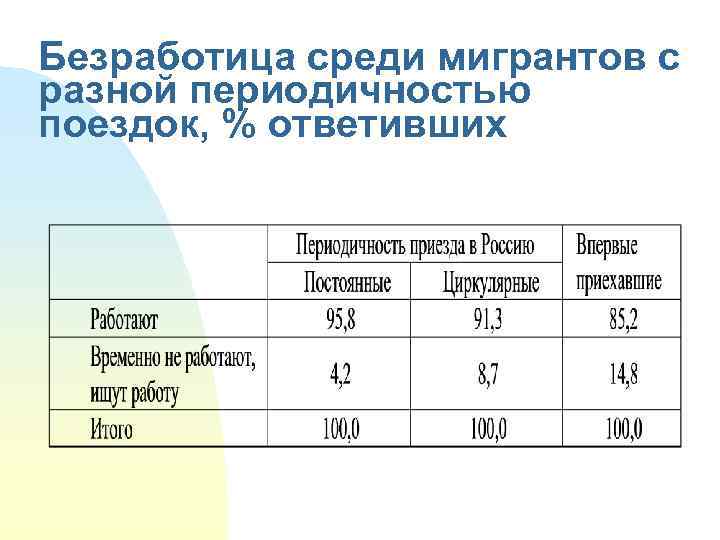 Безработица среди мигрантов с разной периодичностью поездок, % ответивших

| | Периодичность приезда в Россию | | Впервые приехавшие |
|---|---|---|---|
| | Постоянные | Циркулярные | |
| Работают | 95,8 | 91,3 | 85,2 |
| Временно не работают, ищут работу | 4,2 | 8,7 | 14,8 |
| Итого | 100,0 | 100,0 | 100,0 |